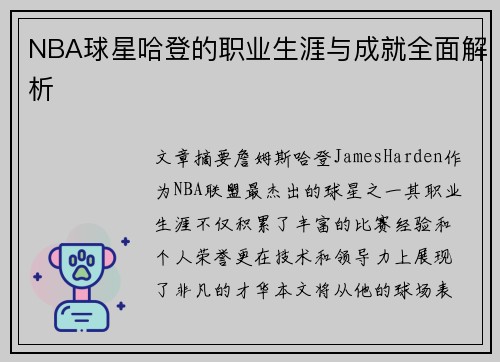 NBA球星哈登的职业生涯与成就全面解析

文章摘要詹姆斯哈登JamesHarden作为NBA联盟最杰出的球星之一其职业生涯不仅积累了丰富的比赛经验和个人荣誉更在技术和领导力上展现了非凡的才华本文将从他的球场表